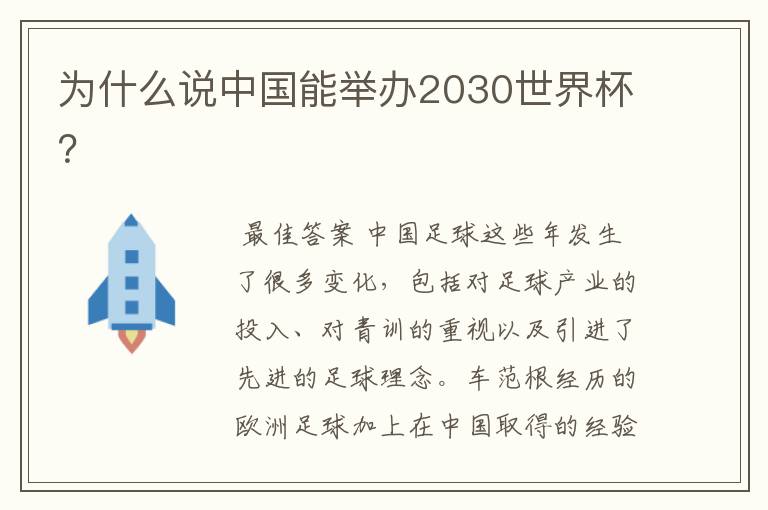 为什么说中国能举办2030世界杯?

最佳答案 中国足球这些年发生了很多变化，包括对足球产业的投入、对青训的重视以及引进了先进的足球理念。车范根经历的欧洲足球加上在中国取得的经验